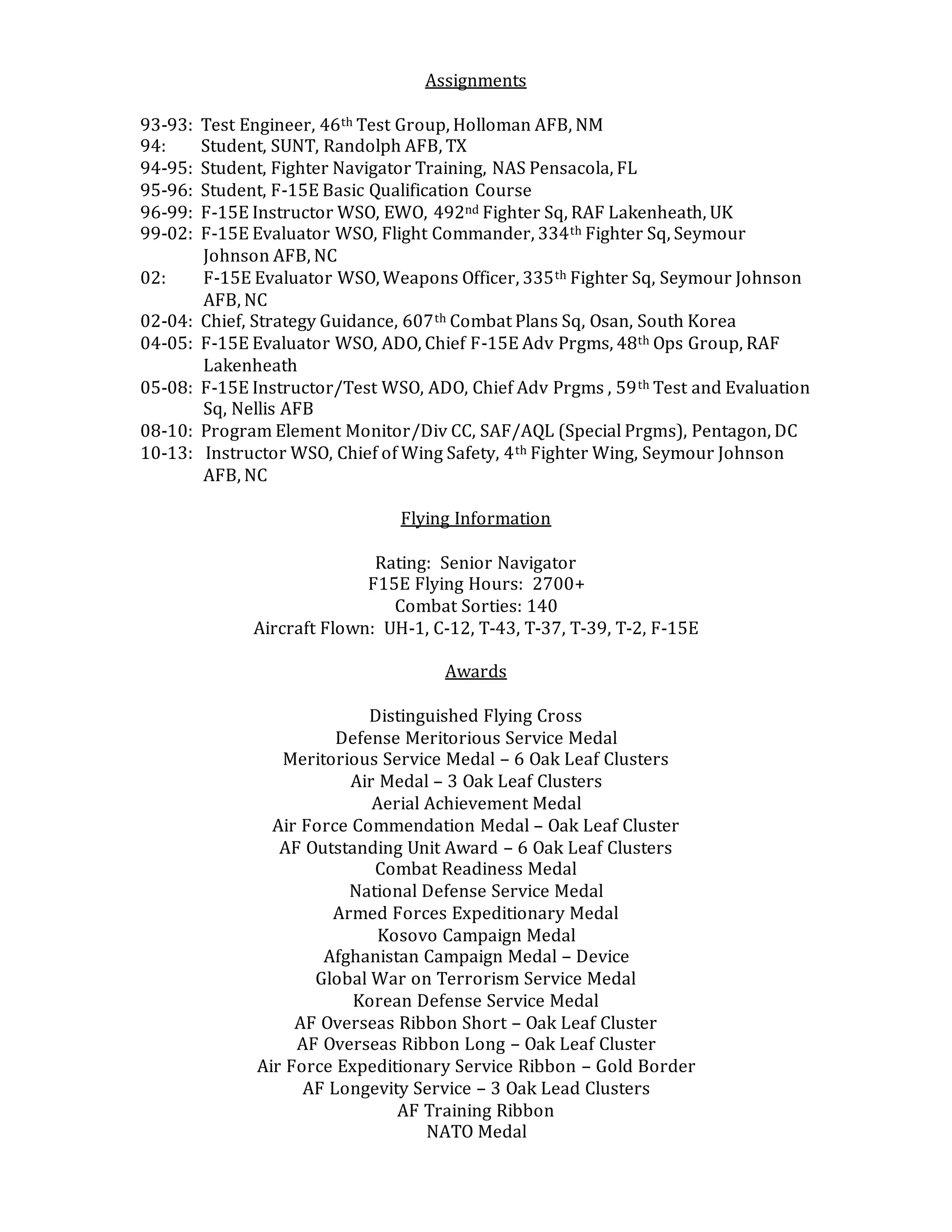 Assignments

93-93: Test Engineer, 46th Test Group, Holloman AFB, NM
94: Student, SUNT, Randolph AFB, TX
94-95: Student, Fighter Navigator Training, NAS Pensacola, FL
95-96: Student, F-15E Basic Qualification Course
96-99: F-15E Instructor WSO, EWO, 492nd Fighter Sq, RAF Lakenheath, UK
99-02: F-15E Evaluator WSO, Flight Commander, 334th Fighter Sq, Seymour Johnson AFB, NC
02: F-15E Evaluator WSO, Weapons Officer, 335th Fighter Sq, Seymour Johnson AFB, NC
02-04: Chief, Strategy Guidance, 607th Combat Plans Sq, Osan, South Korea
04-05: F-15E Evaluator WSO, ADO, Chief F-15E Adv Prgms, 48th Ops Group, RAF Lakenheath
05-08: F-15E Instructor/Test WSO, ADO, Chief Adv Prgms , 59th Test and Evaluation Sq, Nellis AFB
08-10: Program Element Monitor/Div CC, SAF/AQL (Special Prgms), Pentagon, DC
10-13: Instructor WSO, Chief of Wing Safety, 4th Fighter Wing, Seymour Johnson AFB, NC

Flying Information

Rating: Senior Navigator
F15E Flying Hours: 2700+
Combat Sorties: 140
Aircraft Flown: UH-1, C-12, T-43, T-37, T-39, T-2, F-15E

Awards

Distinguished Flying Cross
Defense Meritorious Service Medal
Meritorious Service Medal – 6 Oak Leaf Clusters
Air Medal – 3 Oak Leaf Clusters
Aerial Achievement Medal
Air Force Commendation Medal – Oak Leaf Cluster
AF Outstanding Unit Award – 6 Oak Leaf Clusters
Combat Readiness Medal
National Defense Service Medal
Armed Forces Expeditionary Medal
Kosovo Campaign Medal
Afghanistan Campaign Medal – Device
Global War on Terrorism Service Medal
Korean Defense Service Medal
AF Overseas Ribbon Short – Oak Leaf Cluster
AF Overseas Ribbon Long – Oak Leaf Cluster
Air Force Expeditionary Service Ribbon – Gold Border
AF Longevity Service – 3 Oak Lead Clusters
AF Training Ribbon
NATO Medal